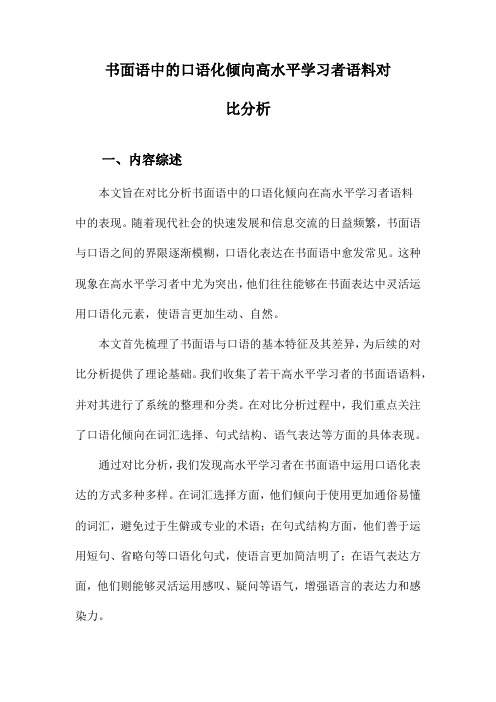 书面语中的口语化倾向高水平学习者语料对比分析

一、内容综述

本文旨在对比分析书面语中的口语化倾向在高水平学习者语料中的表现。随着现代社会的快速发展和信息交流的日益频繁，书面语与口语之间的界限逐渐模糊，口语化表达在书面语中愈发常见。这种现象在高水平学习者中尤为突出，他们往往能够在书面表达中灵活运用口语化元素，使语言更加生动、自然。

本文首先梳理了书面语与口语的基本特征及其差异，为后续的对比分析提供了理论基础。我们收集了若干高水平学习者的书面语语料，并对其进行了系统的整理和分类。在对比分析过程中，我们重点关注了口语化倾向在词汇选择、句式结构、语气表达等方面的具体表现。

通过对比分析，我们发现高水平学习者在书面语中运用口语化表达的方式多种多样。在词汇选择方面，他们倾向于使用更加通俗易懂的词汇，避免过于生僻或专业的术语；在句式结构方面，他们善于运用短句、省略句等口语化句式，使语言更加简洁明了；在语气表达方面，他们则能够灵活运用感叹、疑问等语气，增强语言的表达力和感染力。